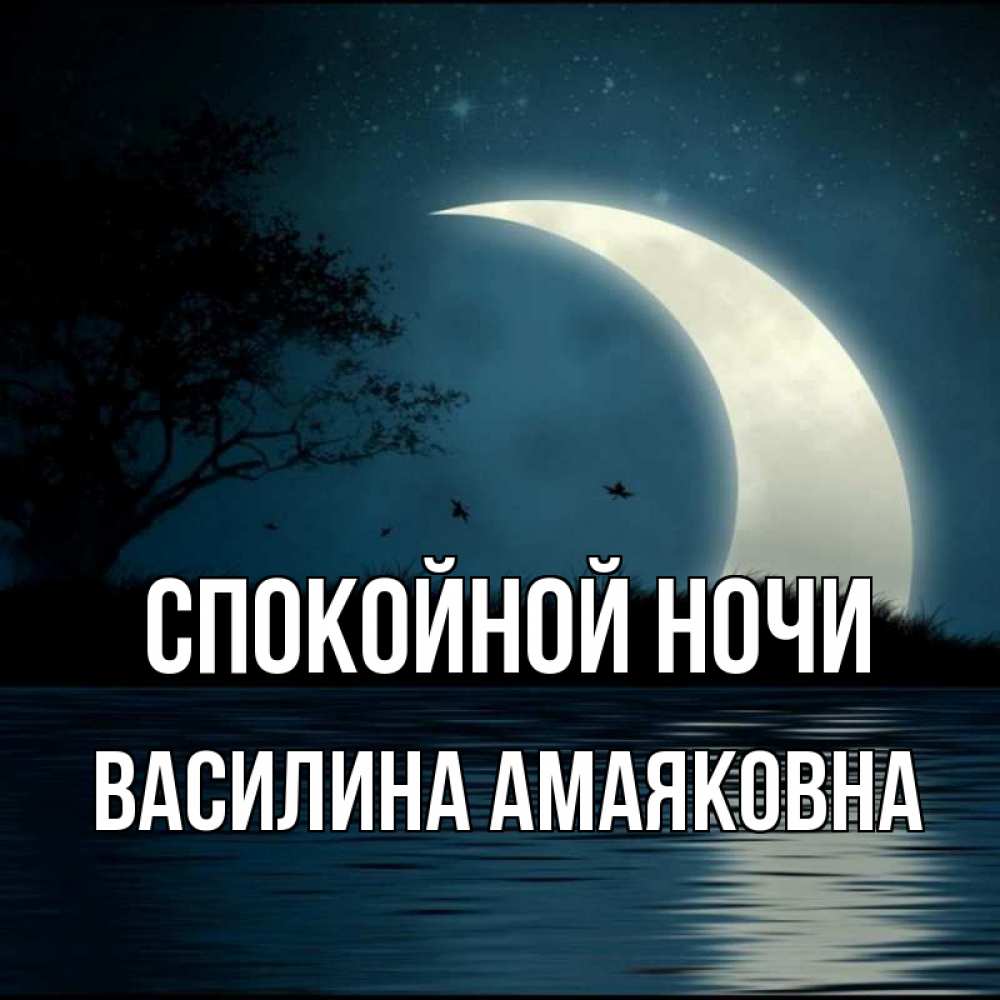 СПОКОЙНОЙ НОЧИ
ВАСИЛИНА АМАЯКОВНА